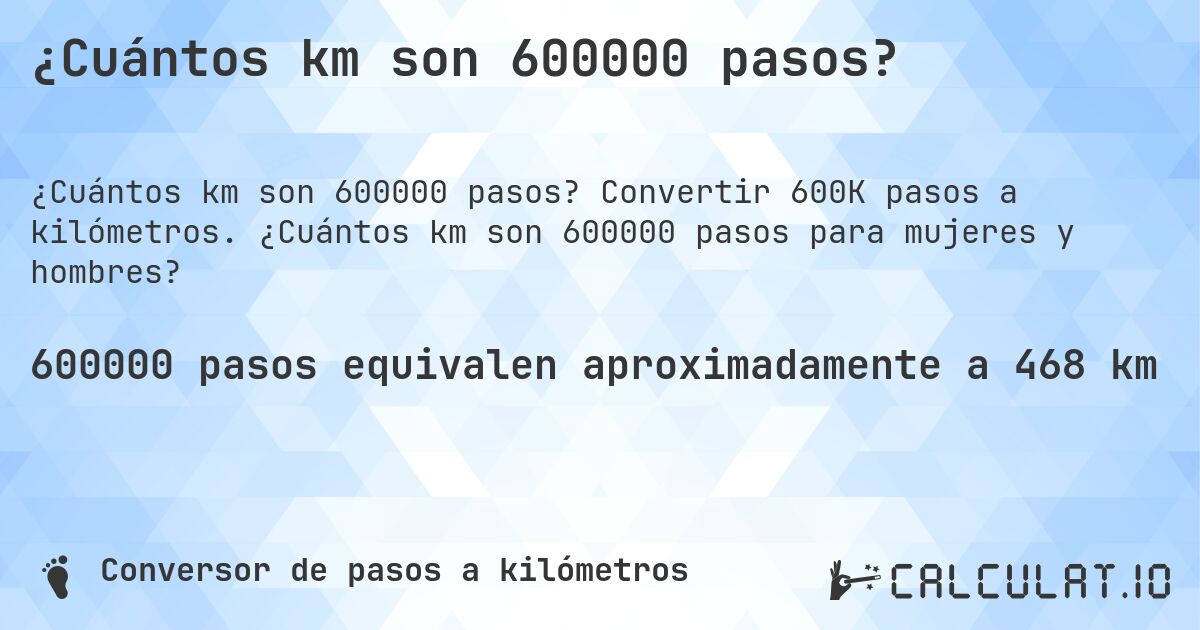 ¿Cuántos km son 600000 pasos?

¿Cuántos km son 600000 pasos? Convertir 600K pasos a kilómetros. ¿Cuántos km son 600000 pasos para mujeres y hombres?

600000 pasos equivalen aproximadamente a 468 km

Conversor de pasos a kilómetros

CALCULAT.IO